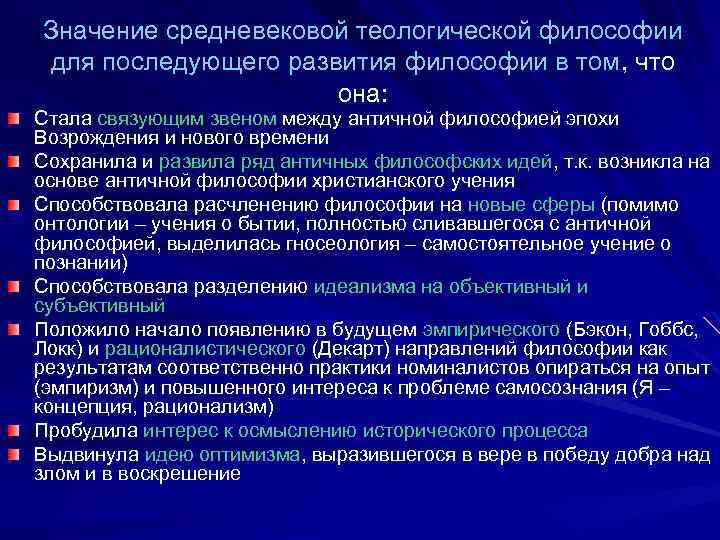 Значение средневековой теологической философии для последующего развития философии в том, что она:

Стала связующим звеном между античной философией эпохи Возрождения и нового времени

Сохранила и развила ряд античных философских идей, т.к. возникла на основе античной философии христианского учения

Способствовала расчленению философии на новые сферы (помимо онтологии – учения о бытии, полностью сливавшегося с античной философией, выделилась гносеология – самостоятельное учение о познании)

Способствовала разделению идеализма на объективный и субъективный

Положило начало появлению в будущем эмпирического (Бэкон, Гоббс, Локк) и рационалистического (Декарт) направлений философии как результатам соответственно практики номиналистов опираться на опыт (эмпиризм) и повышенного интереса к проблеме самосознания (Я – концепция, рационализм)

Пробудила интерес к осмыслению исторического процесса

Выдвинула идею оптимизма, выразившегося в вере в победу добра над злом и в воскрешение